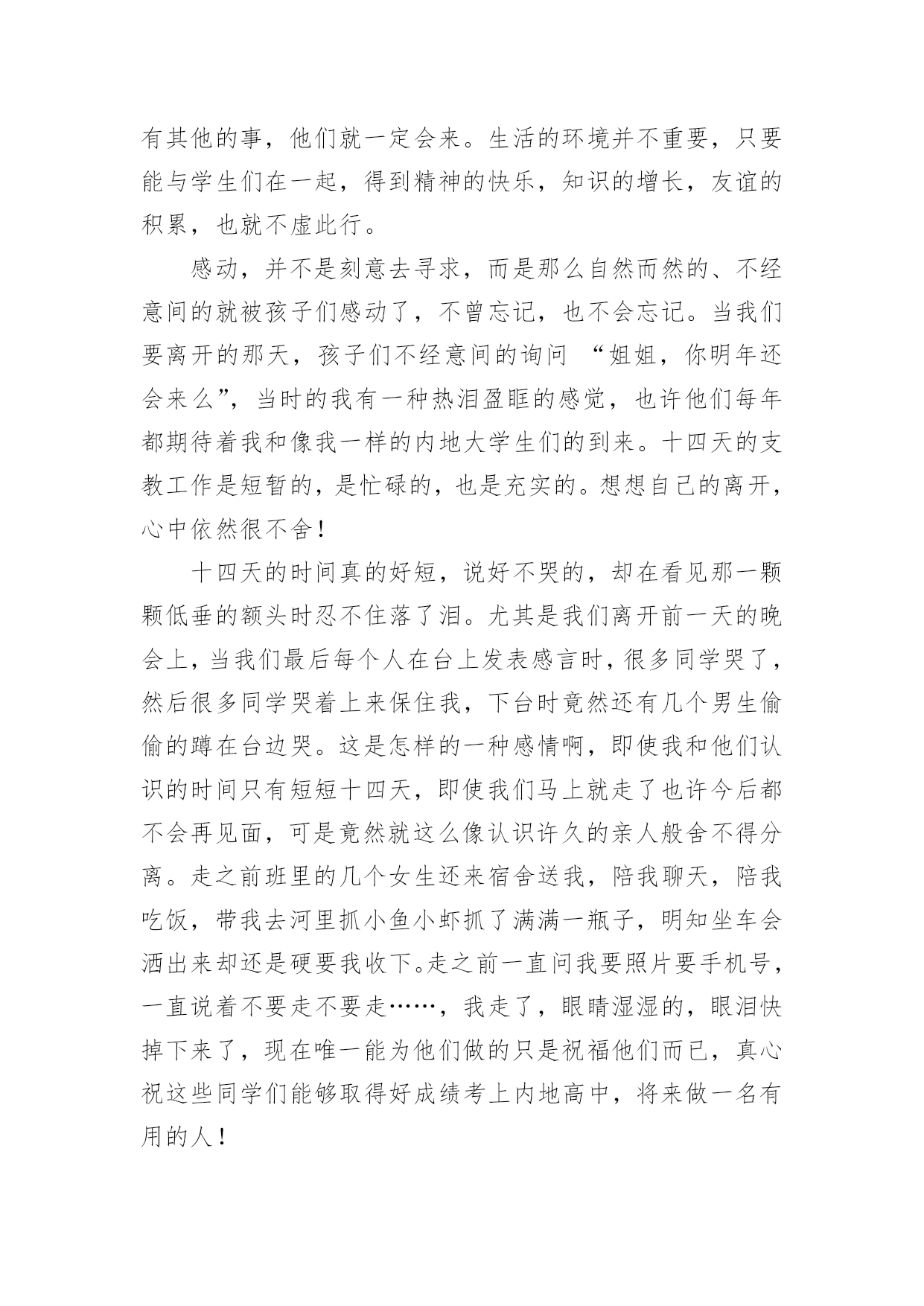 有其他的事，他们就一定会来。生活的环境并不重要，只要能与学生们在一起，得到精神的快乐，知识的增长，友谊的积累，也就不虚此行。

感动，并不是刻意去寻求，而是那么自然而然的、不经意间的就被孩子们感动了，不曾忘记，也不会忘记。当我们要离开的那天，孩子们不经意间的询问 “姐姐，你明年还会来么”，当时的我有一种热泪盈眶的感觉，也许他们每年都期待着我和像我一样的内地大学生们的到来。十四天的支教工作是短暂的，是忙碌的，也是充实的。想想自己的离开，心中依然很不舍！

十四天的时间真的好短，说好不哭的，却在看见那一颗颗低垂的额头时忍不住落了泪。尤其是我们离开前一天的晚会上，当我们最后每个人在台上发表感言时，很多同学哭了，然后很多同学哭着上来保住我，下台时竟然还有几个男生偷偷的蹲在台边哭。这是怎样的一种感情啊，即使我和他们认识的时间只有短短十四天，即使我们马上就走了也许今后都不会再见面，可是竟然就这么像认识许久的亲人般舍不得分离。走之前班里的几个女生还来宿舍送我，陪我聊天，陪我吃饭，带我去河里抓小鱼小虾抓了满满一瓶子，明知坐车会洒出来却还是硬要我收下。走之前一直问我要照片要手机号，一直说着不要走不要走……，我走了，眼睛湿湿的，眼泪快掉下来了，现在唯一能为他们做的只是祝福他们而已，真心祝这些同学们能够取得好成绩考上内地高中，将来做一名有用的人！